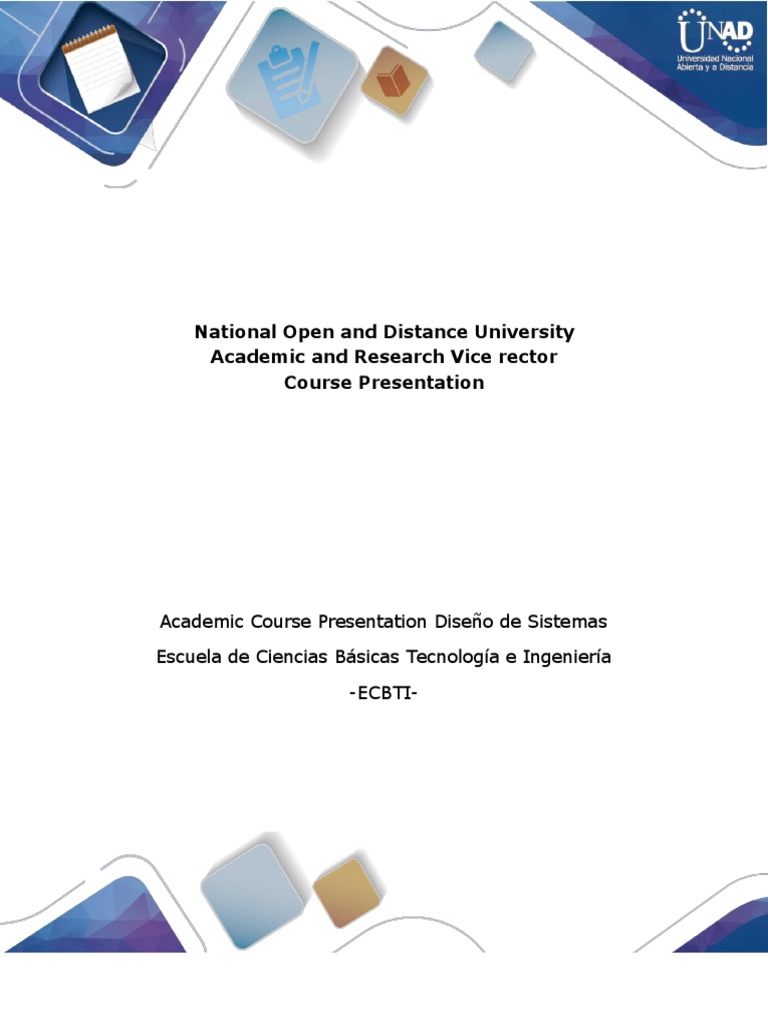 UNAD
Universidad Nacional Abierta y a Distancia

National Open and Distance University
Academic and Research Vice rector
Course Presentation

Academic Course Presentation Diseño de Sistemas

Escuela de Ciencias Básicas Tecnología e Ingeniería

-ECBTI-